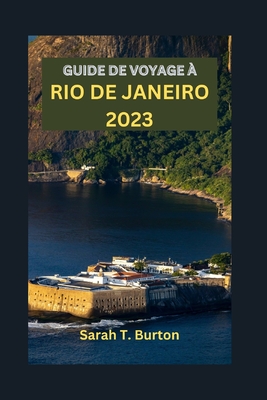 GUIDE DE VOYAGE À
RIO DE JANEIRO
2023

Sarah T. Burton